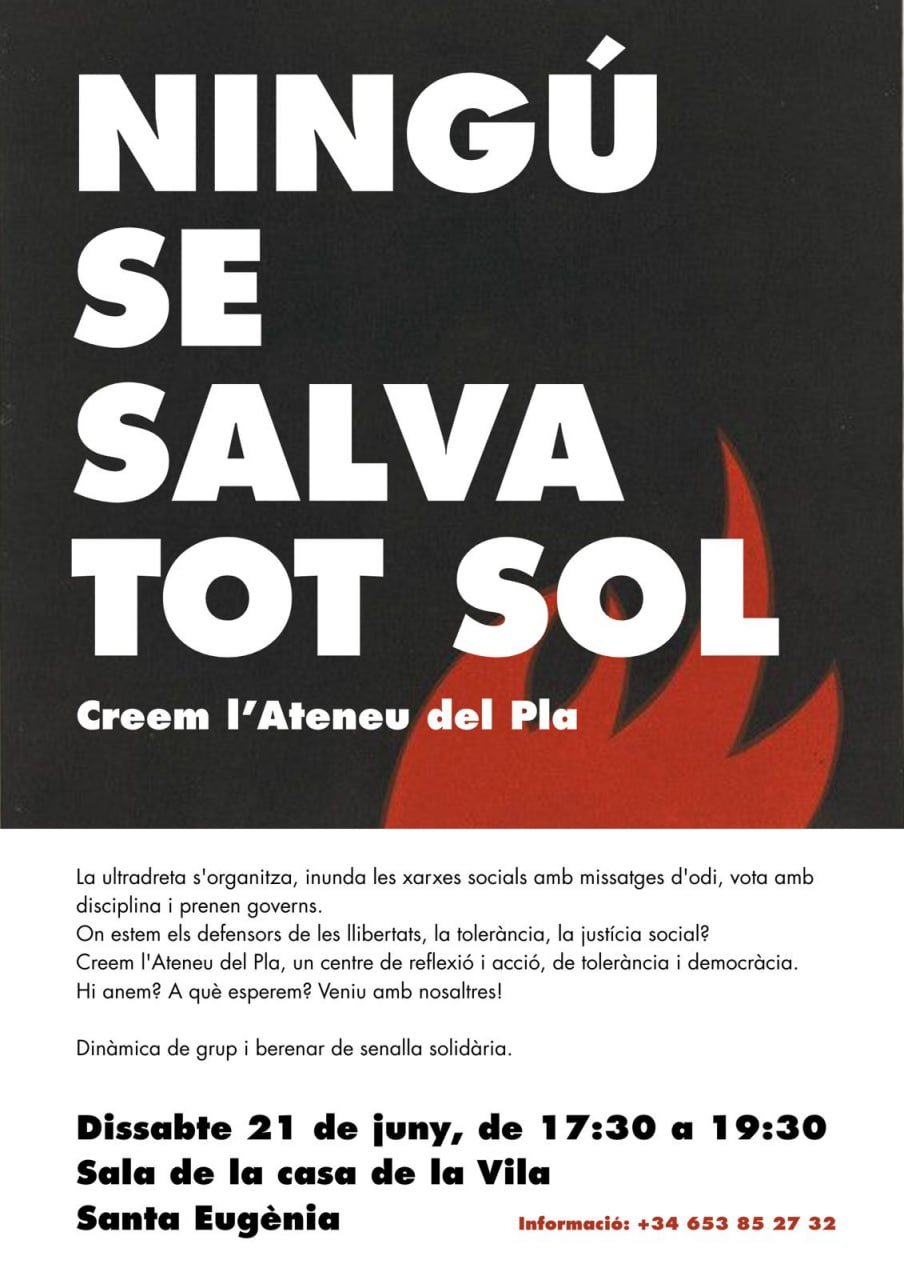 NINGÚ SE SALVA TOT SOL

Creem l'Ateneu del Pla

La ultradreta s'organitza, inunda les xarxes socials amb missatges d'odi, vota amb disciplina i prenen governs.
On estem els defensors de les llibertats, la tolerància, la justícia social?
Creem l'Ateneu del Pla, un centre de reflexió i acció, de tolerància i democràcia.
Hi anem? A què esperem? Veniu amb nosaltres!

Dinàmica de grup i berenar de senalla solidària.

Dissabte 21 de juny, de 17:30 a 19:30
Sala de la casa de la Vila
Santa Eugènia

Informació: +34 653 85 27 32